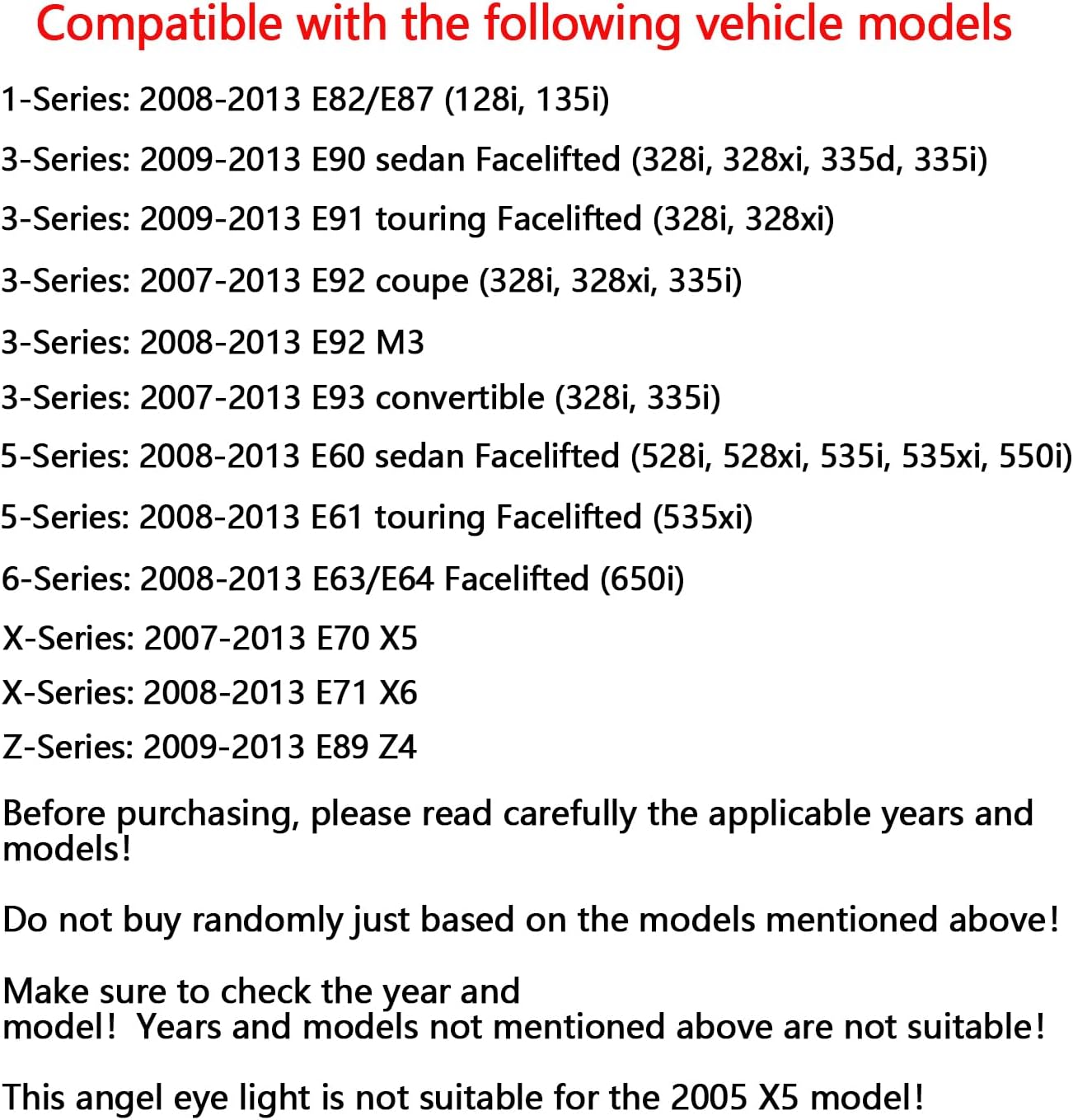 Compatible with the following vehicle models

1-Series: 2008-2013 E82/E87 (128i, 135i)

3-Series: 2009-2013 E90 sedan Facelifted (328i, 328xi, 335d, 335i)

3-Series: 2009-2013 E91 touring Facelifted (328i, 328xi)

3-Series: 2007-2013 E92 coupe (328i, 328xi, 335i)

3-Series: 2008-2013 E92 M3

3-Series: 2007-2013 E93 convertible (328i, 335i)

5-Series: 2008-2013 E60 sedan Facelifted (528i, 528xi, 535i, 535xi, 550i)

5-Series: 2008-2013 E61 touring Facelifted (535xi)

6-Series: 2008-2013 E63/E64 Facelifted (650i)

X-Series: 2007-2013 E70 X5

X-Series: 2008-2013 E71 X6

Z-Series: 2009-2013 E89 Z4

Before purchasing, please read carefully the applicable years and models!

Do not buy randomly just based on the models mentioned above!

Make sure to check the year and model! Years and models not mentioned above are not suitable!

This angel eye light is not suitable for the 2005 X5 model!